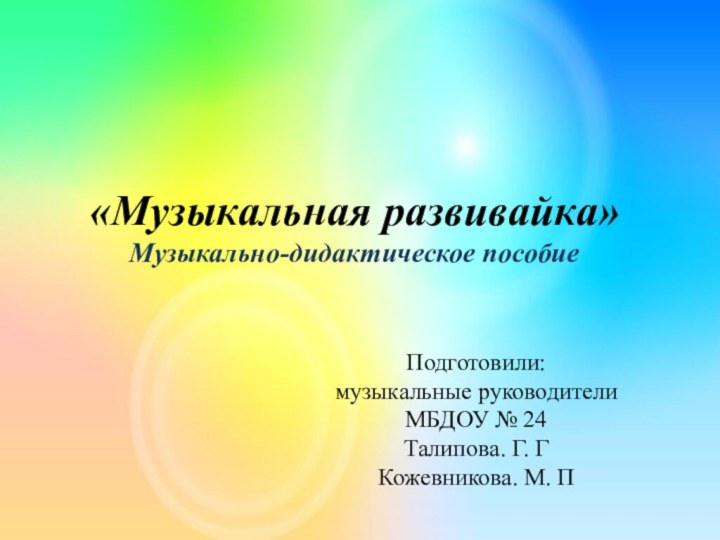 «Музыкальная развивайка»
Музыкально-дидактическое пособие

Подготовили:
музыкальные руководители
МБДОУ № 24
Талипова. Г. Г
Кожевникова. М. П